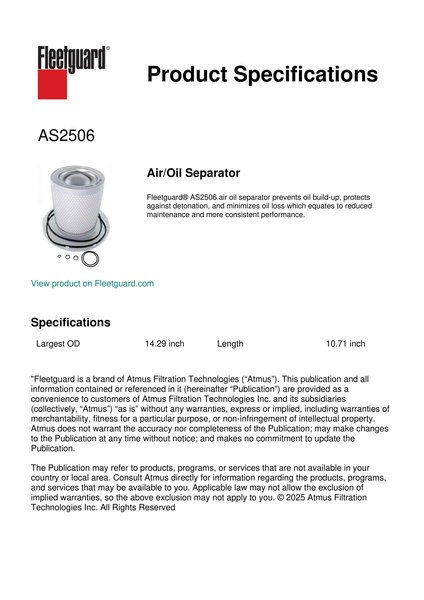 Fleetguard®

Product Specifications

AS2506

Air/Oil Separator

Fleetguard® AS2506 air oil separator prevents oil build-up, protects against detonation, and minimizes oil loss which equates to reduced maintenance and more consistent performance.

View product on Fleetguard.com

Specifications

| Largest OD | 14.29 inch | Length | 10.71 inch |
|---|---|---|---|

"Fleetguard is a brand of Atmus Filtration Technologies ("Atmus"). This publication and all information contained or referenced in it (hereinafter "Publication") are provided as a convenience to customers of Atmus Filtration Technologies Inc. and its subsidiaries (collectively, "Atmus") "as is" without any warranties, express or implied, including warranties of merchantability, fitness for a particular purpose, or non-infringement of intellectual property. Atmus does not warrant the accuracy nor completeness of the Publication; may make changes to the Publication at any time without notice; and makes no commitment to update the Publication.

The Publication may refer to products, programs, or services that are not available in your country or local area. Consult Atmus directly for information regarding the products, programs, and services that may be available to you. Applicable law may not allow the exclusion of implied warranties, so the above exclusion may not apply to you. © 2025 Atmus Filtration Technologies Inc. All Rights Reserved